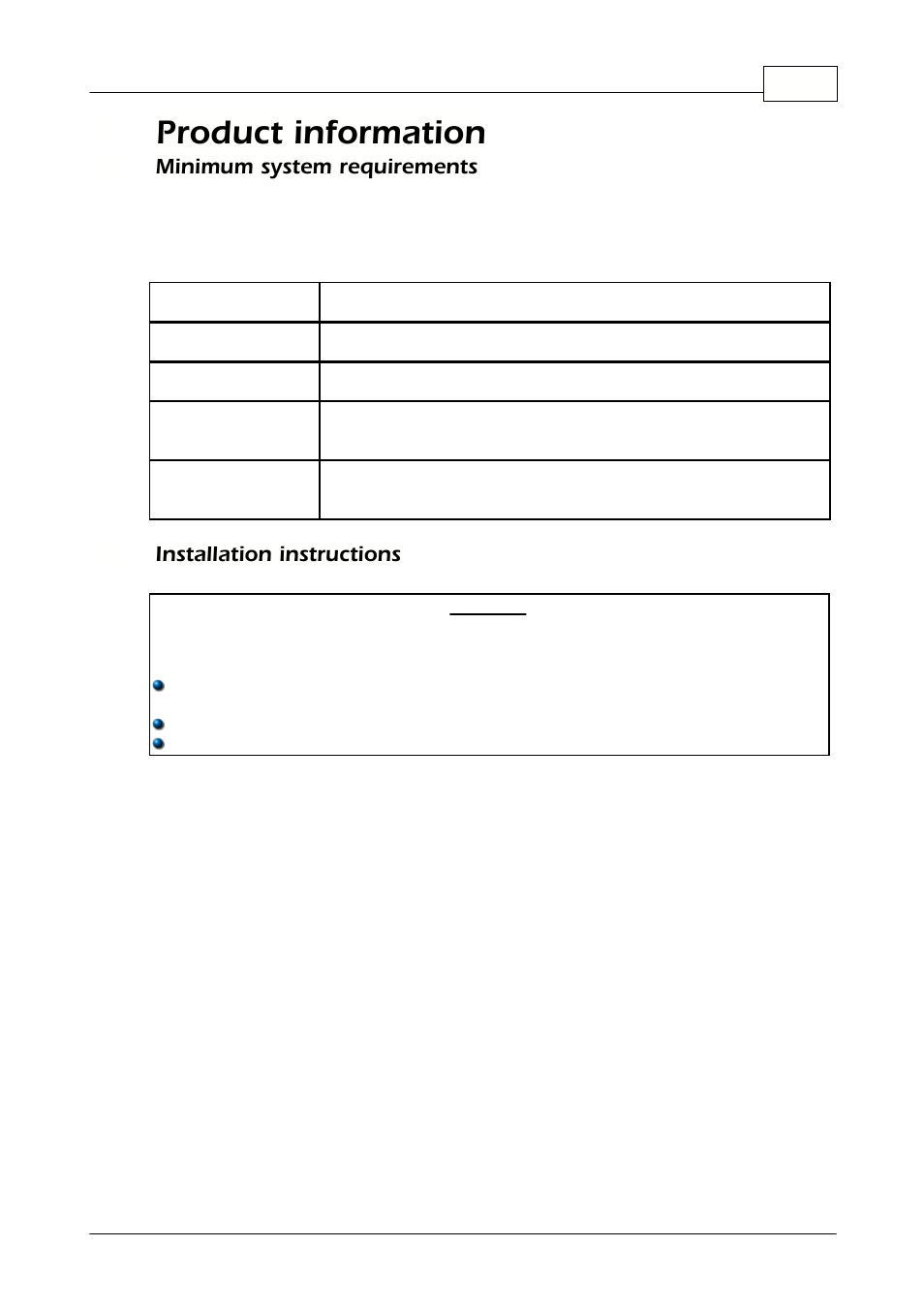 Product information

Minimum system requirements

Installation instructions